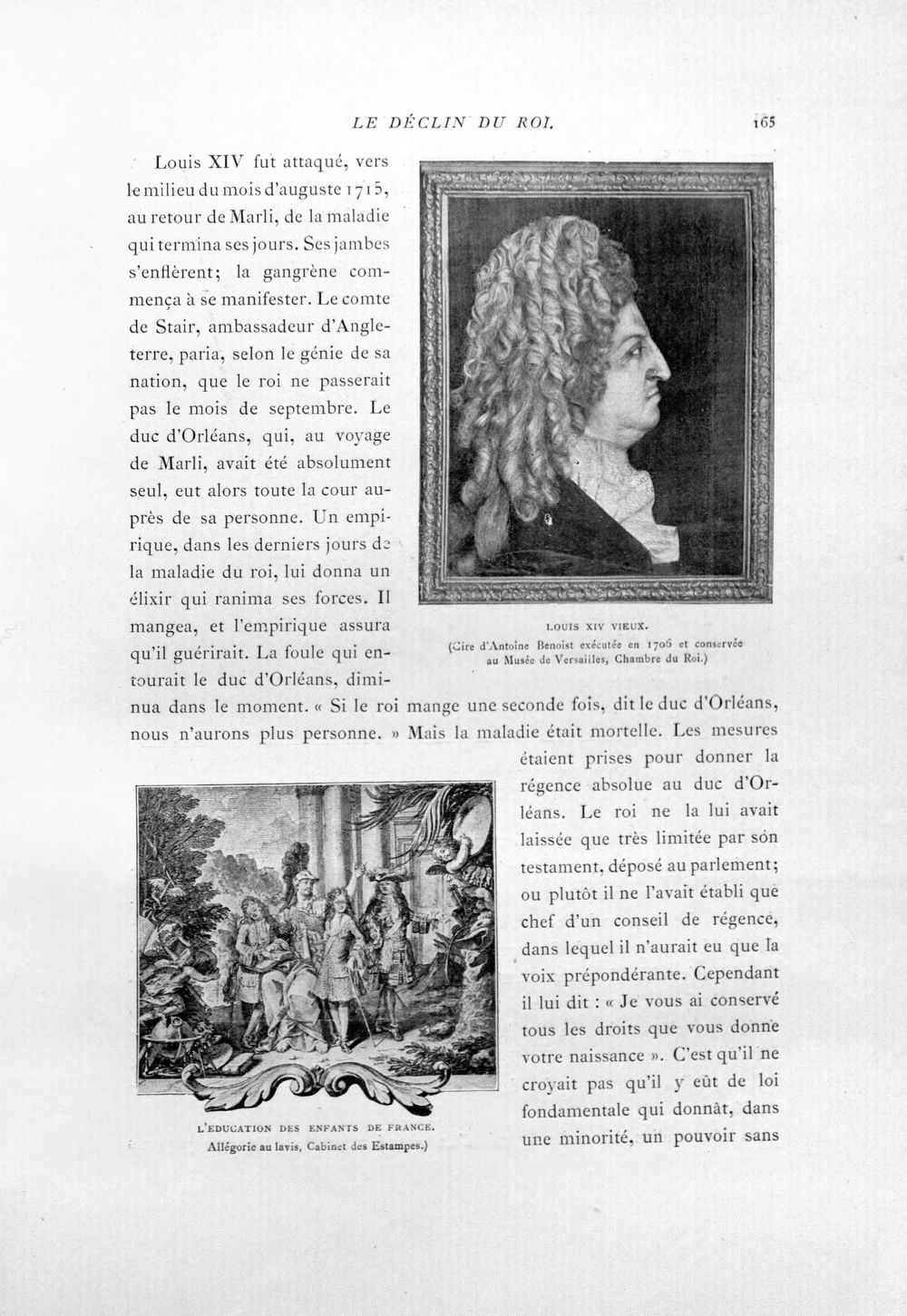 LE DÉCLIN DU ROI. 165

Louis XIV fut attaqué, vers le milieu du mois d'auguste 1715, au retour de Marli, de la maladie qui termina ses jours. Ses jambes s'enflèrent; la gangrène commença à se manifester. Le comte de Stair, ambassadeur d'Angleterre, paria, selon le génie de sa nation, que le roi ne passerait pas le mois de septembre. Le duc d'Orléans, qui, au voyage de Marli, avait été absolument seul, eut alors toute la cour auprès de sa personne. Un empirique, dans les derniers jours de la maladie du roi, lui donna un élixir qui ranima ses forces. Il mangea, et l'empirique assura qu'il guérirait. La foule qui entourait le duc d'Orléans, diminua dans le moment. « Si le roi mange une seconde fois, dit le duc d'Orléans, nous n'aurons plus personne. » Mais la maladie était mortelle. Les mesures étaient prises pour donner la régence absolue au duc d'Orléans. Le roi ne la lui avait laissée que très limitée par son testament, déposé au parlement; ou plutôt il ne l'avait établi que chef d'un conseil de régence, dans lequel il n'aurait eu que la voix prépondérante. Cependant il lui dit : « Je vous ai conservé tous les droits que vous donne votre naissance ». C'est qu'il ne croyait pas qu'il y eût de loi fondamentale qui donnât, dans une minorité, un pouvoir sans

LOUIS XIV VIEUX.
(Cire d'Antoine Benoist exécutée en 1706 et conservée au Musée de Versailles, Chambre du Roi.)

L'ÉDUCATION DES ENFANTS DE FRANCE.
Allégorie au lavis, Cabinet des Estampes.)